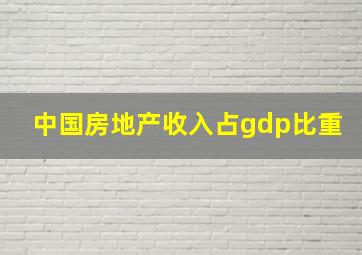 中国房地产收入占gdp比重